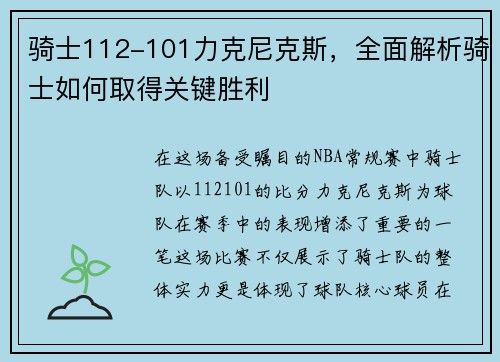 骑士112-101力克尼克斯，全面解析骑士如何取得关键胜利

在这场备受瞩目的NBA常规赛中骑士队以112101的比分力克尼克斯为球队在赛季中的表现增添了重要的一笔这场比赛不仅展示了骑士队的整体实力更是体现了球队核心球员在